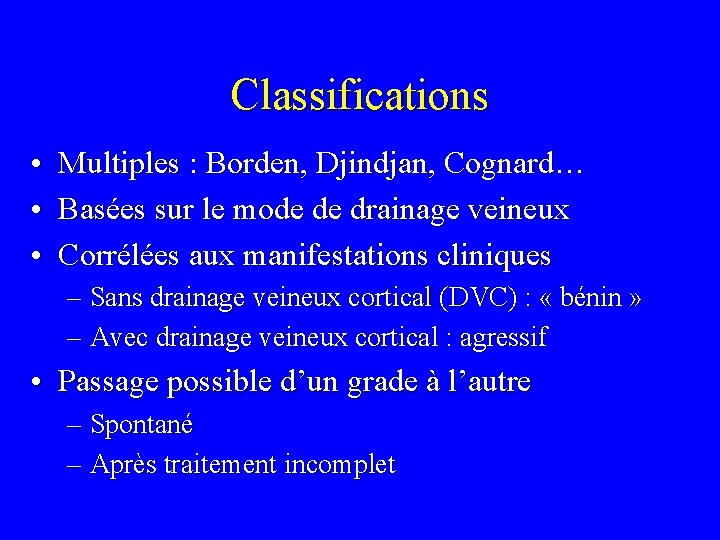 Classifications

• Multiples : Borden, Djindjan, Cognard…
• Basées sur le mode de drainage veineux
• Corrélées aux manifestations cliniques
– Sans drainage veineux cortical (DVC) : « bénin »
– Avec drainage veineux cortical : agressif
• Passage possible d’un grade à l’autre
– Spontané
– Après traitement incomplet